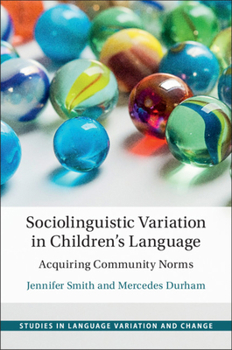 Sociolinguistic Variation in Children's Language

Acquiring Community Norms

Jennifer Smith and Mercedes Durham

STUDIES IN LANGUAGE VARIATION AND CHANGE